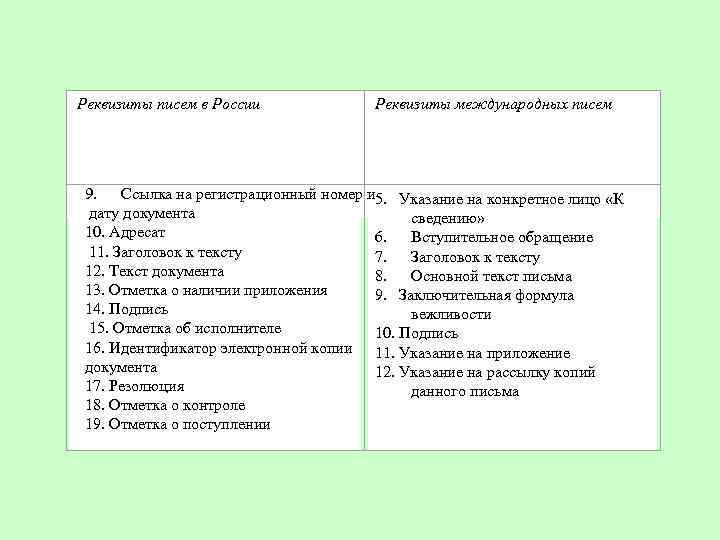 | Реквизиты писем в России | Реквизиты международных писем |
|---|---|
| 9. Ссылка на регистрационный номер и дату документа<br>10. Адресат<br>11. Заголовок к тексту<br>12. Текст документа<br>13. Отметка о наличии приложения<br>14. Подпись<br>15. Отметка об исполнителе<br>16. Идентификатор электронной копии документа<br>17. Резолюция<br>18. Отметка о контроле<br>19. Отметка о поступлении | 5. Указание на конкретное лицо «К сведению»<br>6. Вступительное обращение<br>7. Заголовок к тексту<br>8. Основной текст письма<br>9. Заключительная формула вежливости<br>10. Подпись<br>11. Указание на приложение<br>12. Указание на рассылку копий данного письма |